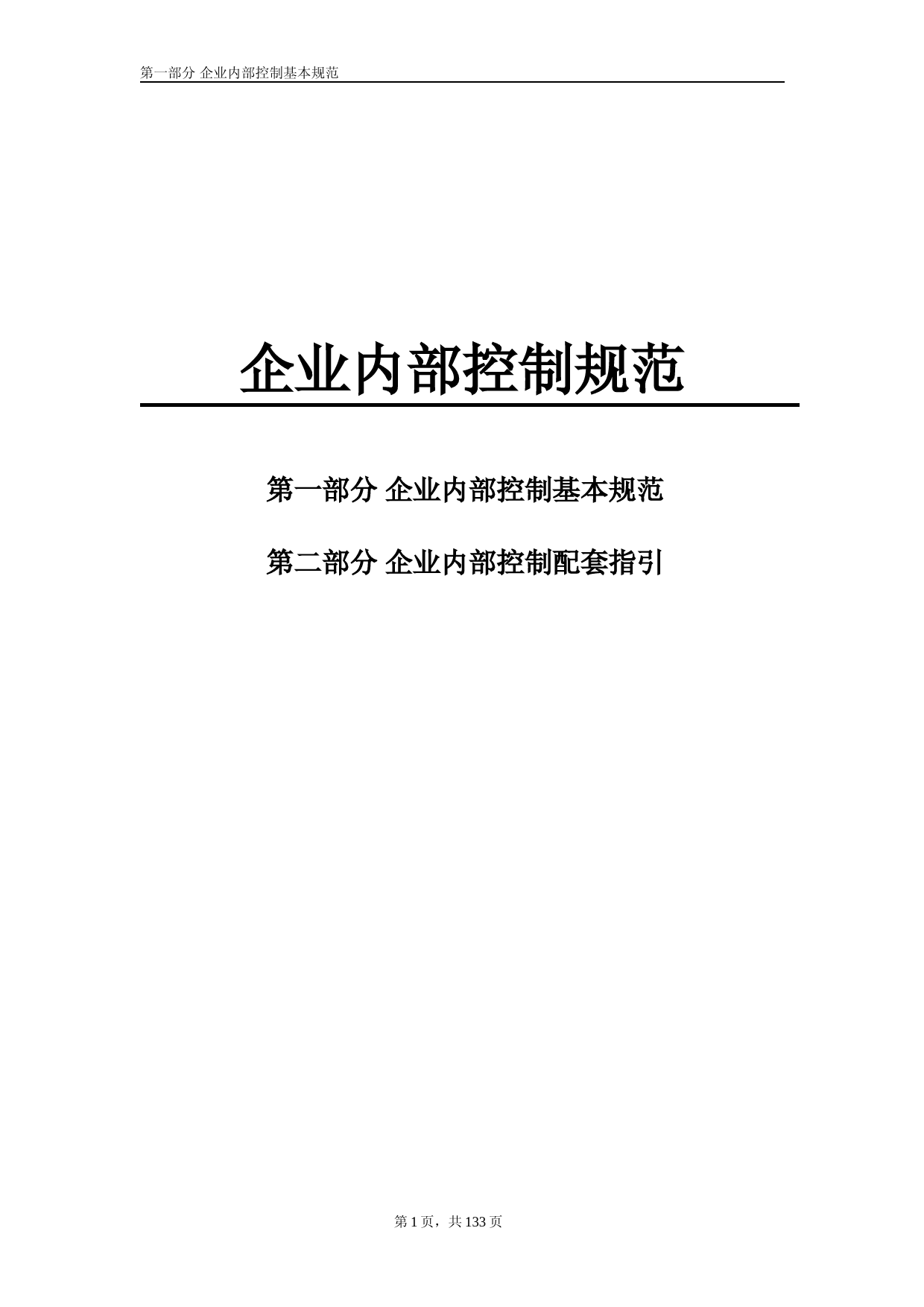 第一部分 企业内部控制基本规范

企业内部控制规范

第一部分 企业内部控制基本规范

第二部分 企业内部控制配套指引

第 1 页，共 133 页